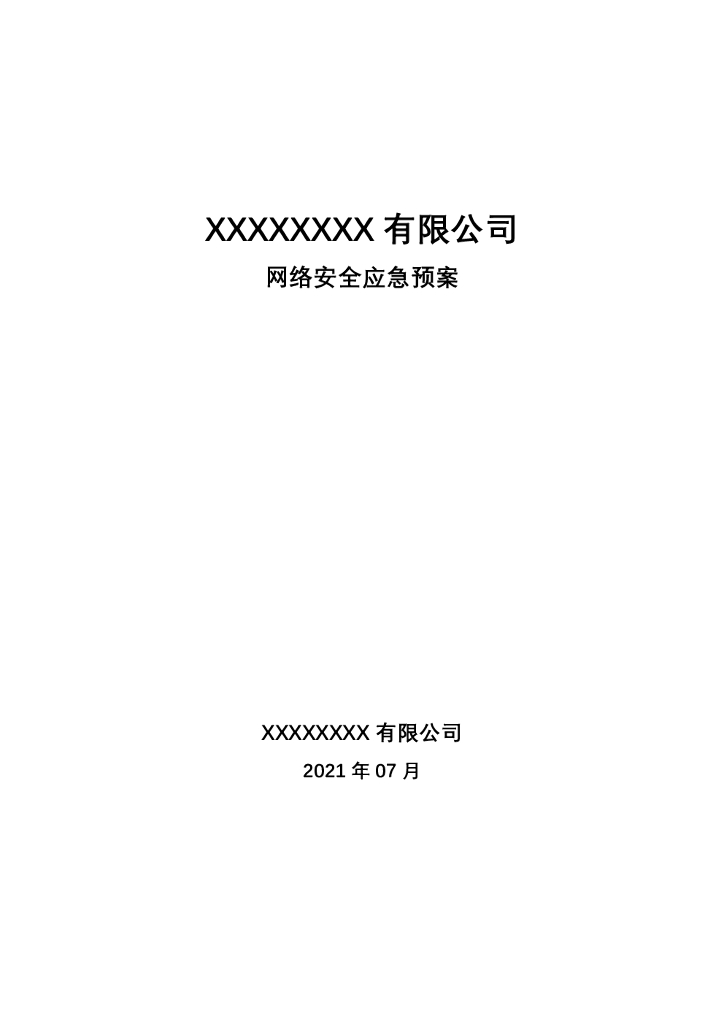 XXXXXXXX 有限公司

网络安全应急预案

XXXXXXXX 有限公司

2021 年 07 月